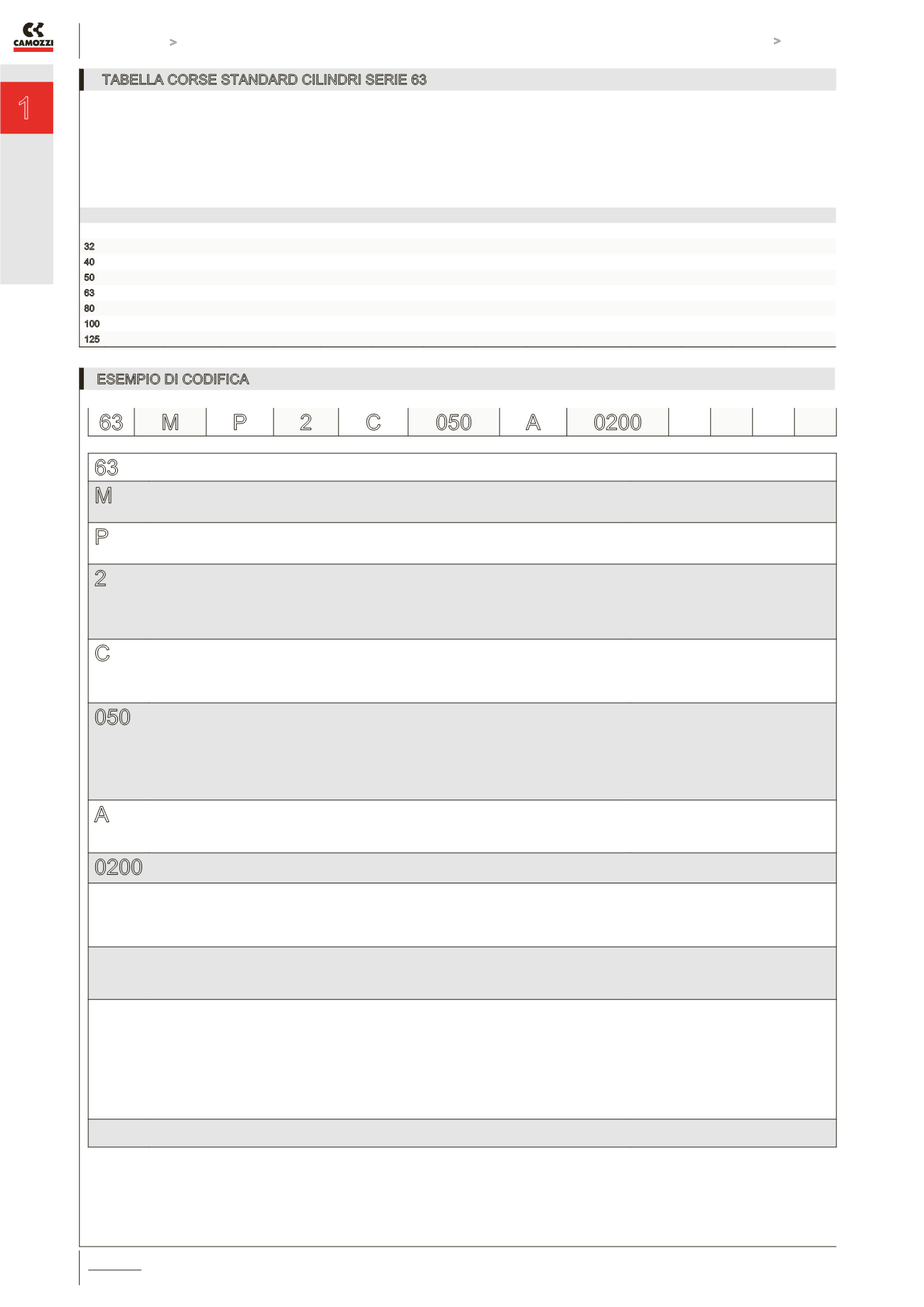 CAMOZZI

>

>

1

TABELLA CORSE STANDARD CILINDRI SERIE 63

32
40
50
63
80
100
125

ESEMPIO DI CODIFICA

| 63 | M | P | 2 | C | 050 | A | 0200 | | | | |
|---|---|---|---|---|---|---|---|---|---|---|---|

63

M

P

2

C

050

A

0200